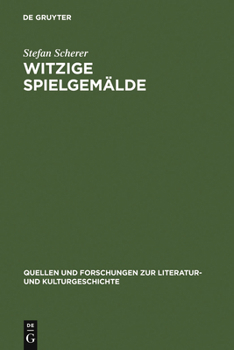 DE GRUYTER

Stefan Scherer
WITZIGE SPIELGEMÄLDE

QUELLEN UND FORSCHUNGEN ZUR LITERATUR- UND KULTURGESCHICHTE

DE
G